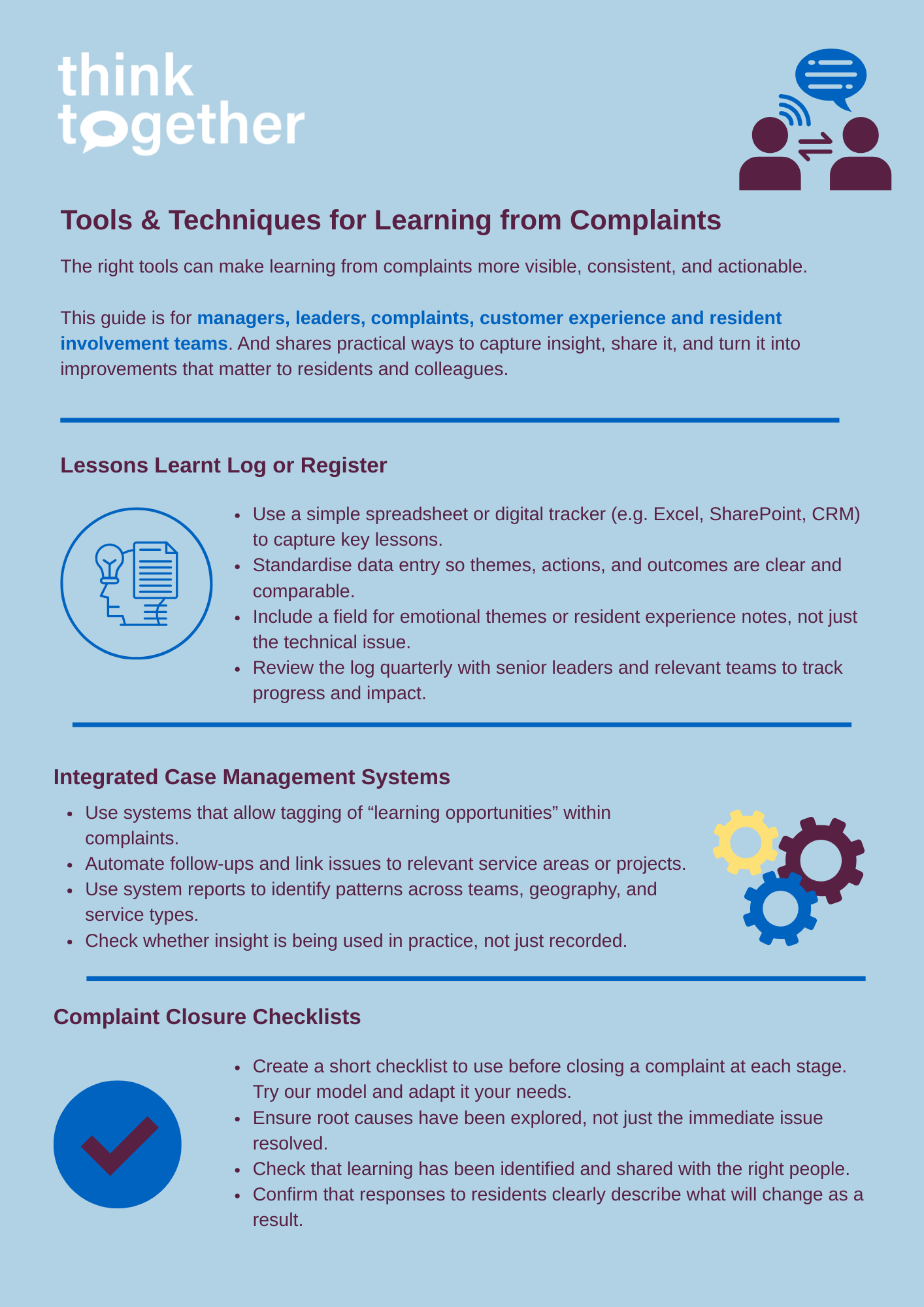 think together

Tools & Techniques for Learning from Complaints

The right tools can make learning from complaints more visible, consistent, and actionable.

This guide is for managers, leaders, complaints, customer experience and resident involvement teams. And shares practical ways to capture insight, share it, and turn it into improvements that matter to residents and colleagues.

Lessons Learnt Log or Register

- Use a simple spreadsheet or digital tracker (e.g. Excel, SharePoint, CRM) to capture key lessons.
- Standardise data entry so themes, actions, and outcomes are clear and comparable.
- Include a field for emotional themes or resident experience notes, not just the technical issue.
- Review the log quarterly with senior leaders and relevant teams to track progress and impact.

Integrated Case Management Systems

- Use systems that allow tagging of “learning opportunities” within complaints.
- Automate follow-ups and link issues to relevant service areas or projects.
- Use system reports to identify patterns across teams, geography, and service types.
- Check whether insight is being used in practice, not just recorded.

Complaint Closure Checklists

- Create a short checklist to use before closing a complaint at each stage. Try our model and adapt it your needs.
- Ensure root causes have been explored, not just the immediate issue resolved.
- Check that learning has been identified and shared with the right people.
- Confirm that responses to residents clearly describe what will change as a result.